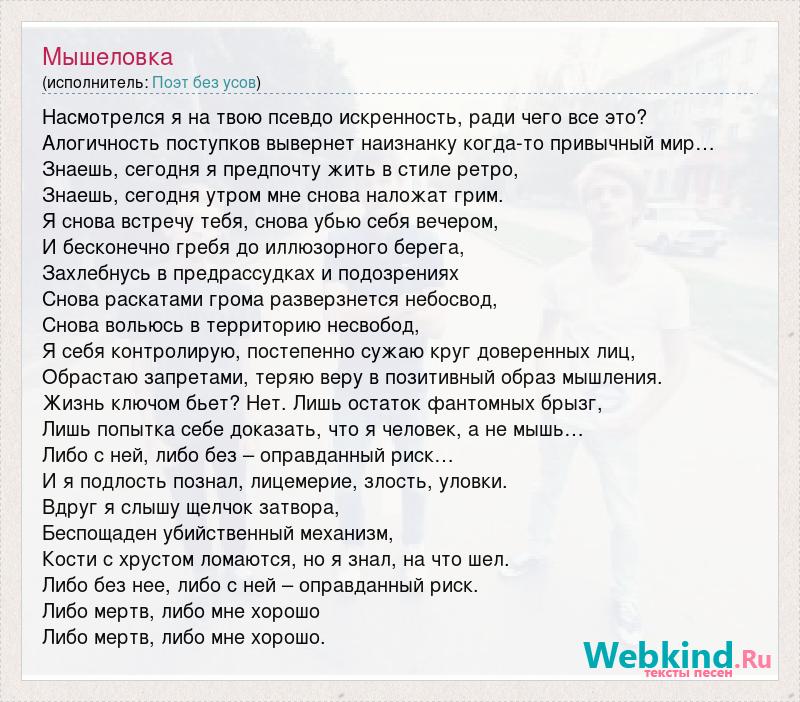 Мышеловка
(исполнитель: Поэт без усов)

Насмотрелся я на твою псевдо искренность, ради чего все это?
Алогичность поступков вывернет наизнанку когда-то привычный мир…
Знаешь, сегодня я предпочту жить в стиле ретро,
Знаешь, сегодня утром мне снова наложат грим.
Я снова встречу тебя, снова убью себя вечером,
И бесконечно гребя до иллюзорного берега,
Захлебнусь в предрассудках и подозрениях
Снова раскатами грома разверзнется небосвод,
Снова вольюсь в территорию несвобод,
Я себя контролирую, постепенно сужаю круг доверенных лиц,
Обрастаю запретами, теряю веру в позитивный образ мышления.
Жизнь ключом бьет? Нет. Лишь остаток фантомных брызг,
Лишь попытка себе доказать, что я человек, а не мышь…
Либо с ней, либо без – оправданный риск…
И я подлость познал, лицемерие, злость, уловки.
Вдруг я слышу щелчок затвора,
Беспощаден убийственный механизм,
Кости с хрустом ломаются, но я знал, на что шел.
Либо без нее, либо с ней – оправданный риск.
Либо мертв, либо мне хорошо
Либо мертв, либо мне хорошо.

Webkind.Ru
тексты песен